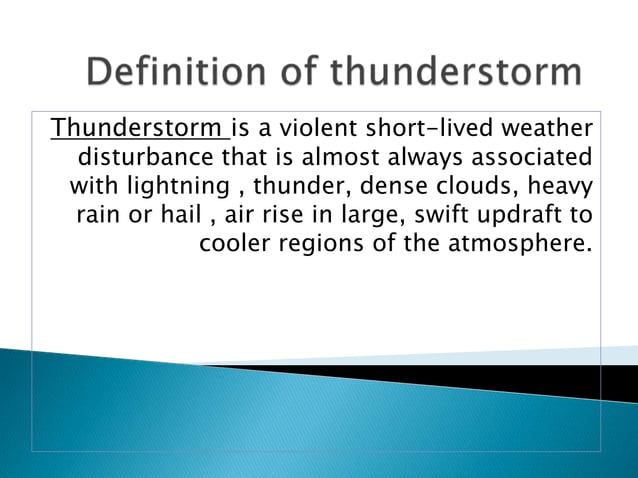 Definition of thunderstorm

Thunderstorm is a violent short-lived weather disturbance that is almost always associated with lightning , thunder, dense clouds, heavy rain or hail , air rise in large, swift updraft to cooler regions of the atmosphere.